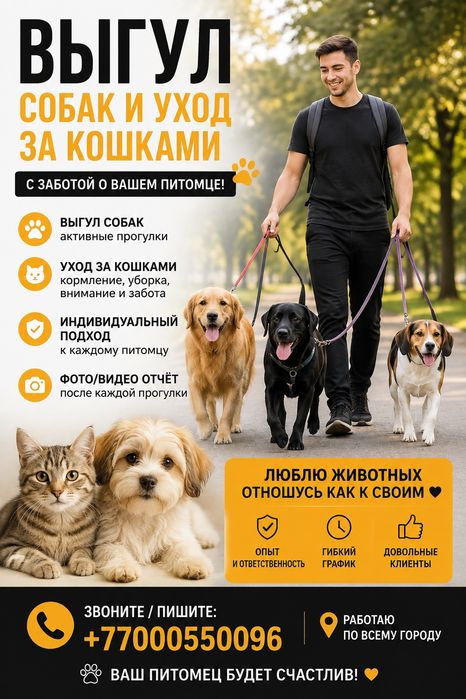 ВЫГУЛ
СОБАК И УХОД
ЗА КОШКАМИ

С ЗАБОТОЙ О ВАШЕМ ПИТОМЦЕ!

ВЫГУЛ СОБАК
активные прогулки

УХОД ЗА КОШКАМИ
кормление, уборка, внимание и забота

ИНДИВИДУАЛЬНЫЙ ПОДХОД
к каждому питомцу

ФОТО/ВИДЕО ОТЧЁТ
после каждой прогулки

ЛЮБЛЮ ЖИВОТНЫХ
ОТНОШУСЬ КАК К СВОИМ ♥

ОПЫТ
И ОТВЕТСТВЕННОСТЬ

ГИБКИЙ
ГРАФИК

ДОВОЛЬНЫЕ
КЛИЕНТЫ

ЗВОНИТЕ / ПИШИТЕ:
+77000550096

РАБОТАЮ
ПО ВСЕМУ ГОРОДУ

ВАШ ПИТОМЕЦ БУДЕТ СЧАСТЛИВ! ♥